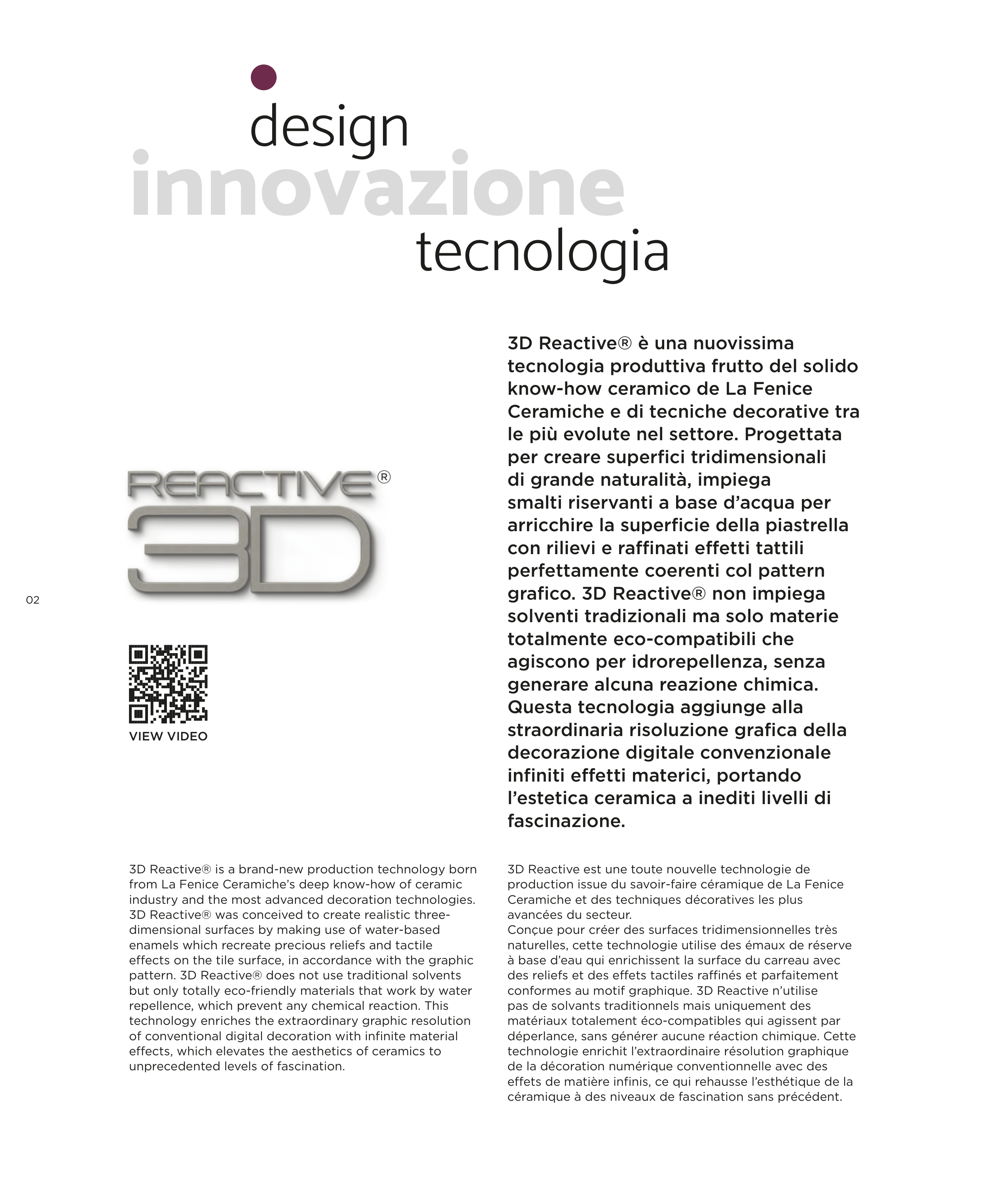 design
innovazione
tecnologia

REACTIVE®
3D

02

VIEW VIDEO

3D Reactive® è una nuovissima tecnologia produttiva frutto del solido know-how ceramico de La Fenice Ceramiche e di tecniche decorative tra le più evolute nel settore. Progettata per creare superfici tridimensionali di grande naturalità, impiega smalti riservanti a base d'acqua per arricchire la superficie della piastrella con rilievi e raffinati effetti tattili perfettamente coerenti col pattern grafico. 3D Reactive® non impiega solventi tradizionali ma solo materie totalmente eco-compatibili che agiscono per idrorepellenza, senza generare alcuna reazione chimica. Questa tecnologia aggiunge alla straordinaria risoluzione grafica della decorazione digitale convenzionale infiniti effetti materici, portando l'estetica ceramica a inediti livelli di fascinazione.

3D Reactive® is a brand-new production technology born from La Fenice Ceramiche's deep know-how of ceramic industry and the most advanced decoration technologies. 3D Reactive® was conceived to create realistic three-dimensional surfaces by making use of water-based enamels which recreate precious reliefs and tactile effects on the tile surface, in accordance with the graphic pattern. 3D Reactive® does not use traditional solvents but only totally eco-friendly materials that work by water repellence, which prevent any chemical reaction. This technology enriches the extraordinary graphic resolution of conventional digital decoration with infinite material effects, which elevates the aesthetics of ceramics to unprecedented levels of fascination.

3D Reactive est une toute nouvelle technologie de production issue du savoir-faire céramique de La Fenice Ceramiche et des techniques décoratives les plus avancées du secteur.
Conçue pour créer des surfaces tridimensionnelles très naturelles, cette technologie utilise des émaux de réserve à base d'eau qui enrichissent la surface du carreau avec des reliefs et des effets tactiles raffinés et parfaitement conformes au motif graphique. 3D Reactive n'utilise pas de solvants traditionnels mais uniquement des matériaux totalement éco-compatibles qui agissent par déperlance, sans générer aucune réaction chimique. Cette technologie enrichit l'extraordinaire résolution graphique de la décoration numérique conventionnelle avec des effets de matière infinis, ce qui rehausse l'esthétique de la céramique à des niveaux de fascination sans précédent.